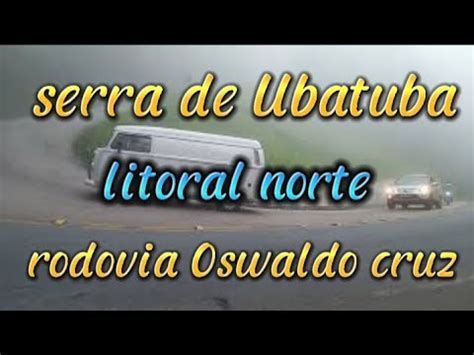 serra de Ubatuba

litoral norte

rodovia Oswaldo cruz